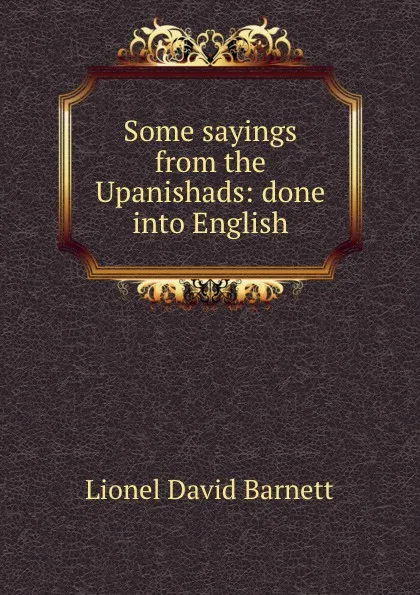 Some sayings from the Upanishads: done into English

Lionel David Barnett